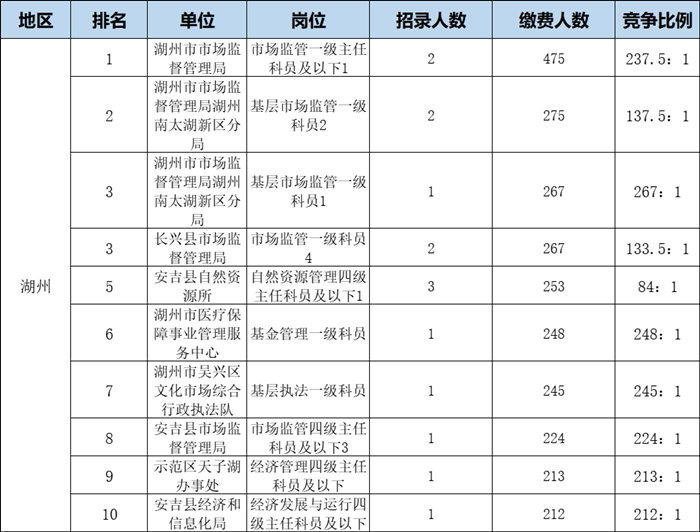 | 地区 | 排名 | 单位 | 岗位 | 招录人数 | 缴费人数 | 竞争比例 |
|---|---|---|---|---|---|---|
| 湖州 | 1 | 湖州市市场监督管理局 | 市场监管一级主任科员及以下1 | 2 | 475 | 237.5：1 |
| | 2 | 湖州市市场监督管理局湖州南太湖新区分局 | 基层市场监管一级科员2 | 2 | 275 | 137.5：1 |
| | 3 | 湖州市市场监督管理局湖州南太湖新区分局 | 基层市场监管一级科员1 | 1 | 267 | 267：1 |
| | 3 | 长兴县市场监督管理局 | 市场监管一级科员4 | 2 | 267 | 133.5：1 |
| | 5 | 安吉县自然资源所 | 自然资源管理四级主任科员及以下1 | 3 | 253 | 84：1 |
| | 6 | 湖州市医疗保障事业管理服务中心 | 基金管理一级科员 | 1 | 248 | 248：1 |
| | 7 | 湖州市吴兴区文化市场综合行政执法队 | 基层执法一级科员 | 1 | 245 | 245：1 |
| | 8 | 安吉县市场监督管理局 | 市场监管四级主任科员及以下3 | 1 | 224 | 224：1 |
| | 9 | 示范区天子湖办事处 | 经济管理四级主任科员及以下 | 1 | 213 | 213：1 |
| | 10 | 安吉县经济和信息化局 | 经济发展与运行四级主任科员及以下 | 1 | 212 | 212：1 |